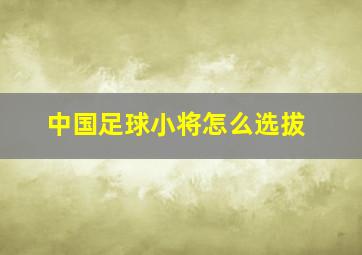 中国足球小将怎么选拔